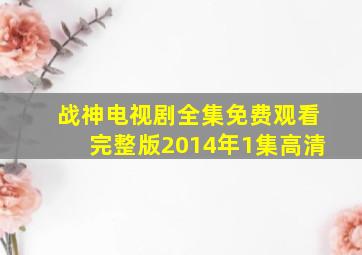 战神电视剧全集免费观看完整版2014年1集高清